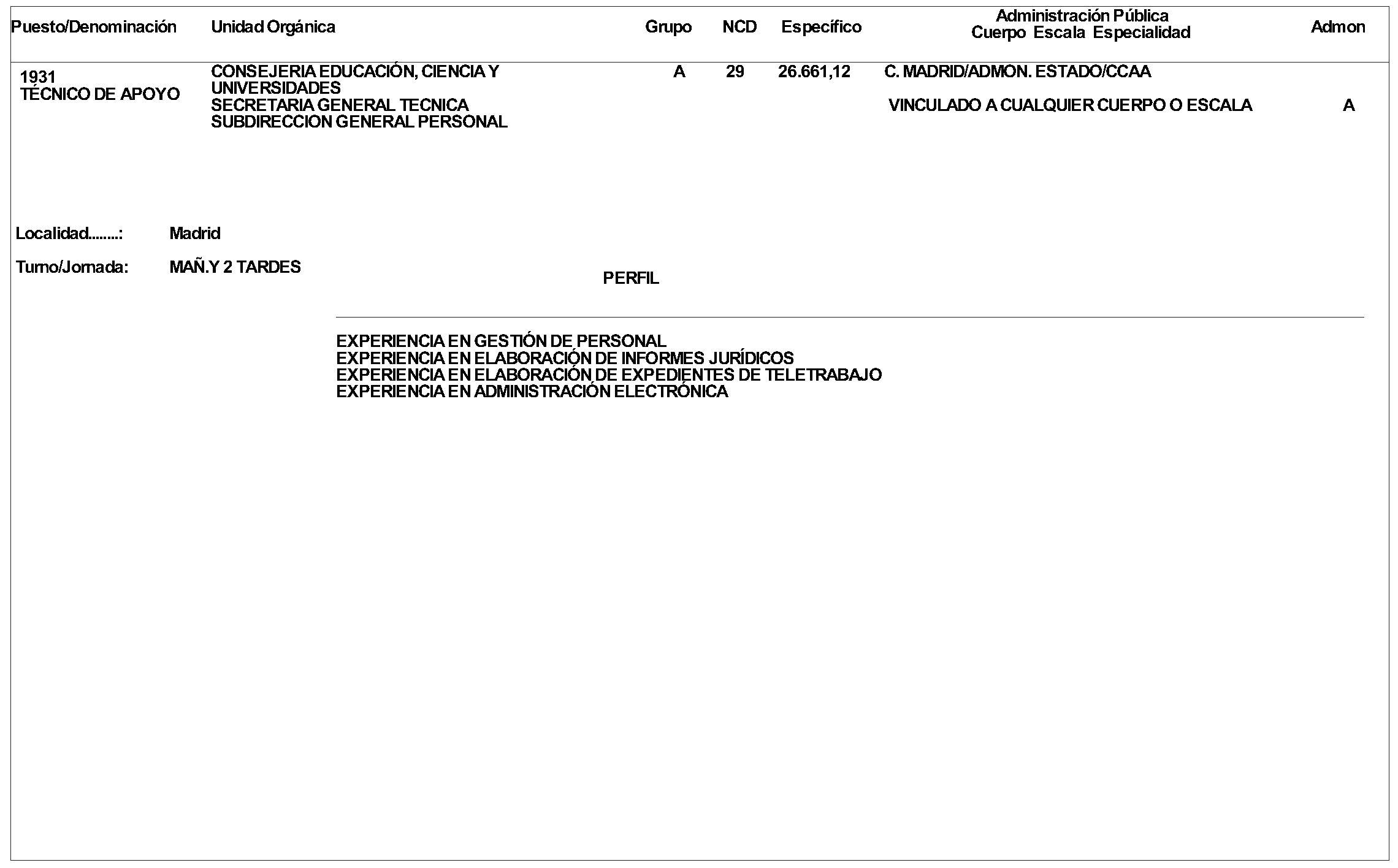 | Puesto/Denominación | Unidad Orgánica | Grupo | NCD | Específico | Administración Pública Cuerpo Escala Especialidad | Admon |
|---|---|---|---|---|---|---|
| 1931 TÉCNICO DE APOYO | CONSEJERIA EDUCACIÓN, CIENCIA Y UNIVERSIDADES SECRETARIA GENERAL TECNICA SUBDIRECCION GENERAL PERSONAL | A | 29 | 26.661,12 | C. MADRID/ADMON. ESTADO/CCAA VINCULADO A CUALQUIER CUERPO O ESCALA | A |

Localidad........: Madrid

Turno/Jornada: MAÑ.Y 2 TARDES

PERFIL

EXPERIENCIA EN GESTIÓN DE PERSONAL
EXPERIENCIA EN ELABORACIÓN DE INFORMES JURÍDICOS
EXPERIENCIA EN ELABORACIÓN DE EXPEDIENTES DE TELETRABAJO
EXPERIENCIA EN ADMINISTRACIÓN ELECTRÓNICA